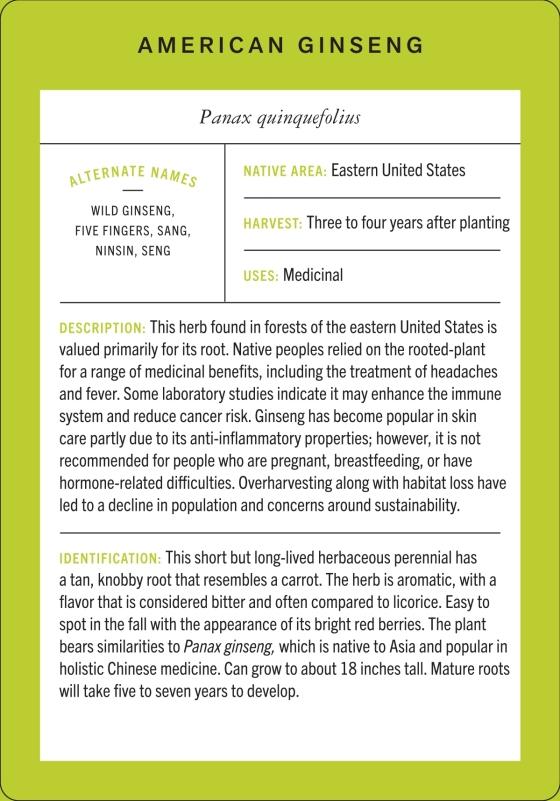 AMERICAN GINSENG

Panax quinquefolius

ALTERNATE NAMES

WILD GINSENG, FIVE FINGERS, SANG, NINSIN, SENG

NATIVE AREA: Eastern United States

HARVEST: Three to four years after planting

USES: Medicinal

DESCRIPTION: This herb found in forests of the eastern United States is valued primarily for its root. Native peoples relied on the rooted-plant for a range of medicinal benefits, including the treatment of headaches and fever. Some laboratory studies indicate it may enhance the immune system and reduce cancer risk. Ginseng has become popular in skin care partly due to its anti-inflammatory properties; however, it is not recommended for people who are pregnant, breastfeeding, or have hormone-related difficulties. Overharvesting along with habitat loss have led to a decline in population and concerns around sustainability.

IDENTIFICATION: This short but long-lived herbaceous perennial has a tan, knobby root that resembles a carrot. The herb is aromatic, with a flavor that is considered bitter and often compared to licorice. Easy to spot in the fall with the appearance of its bright red berries. The plant bears similarities to Panax ginseng, which is native to Asia and popular in holistic Chinese medicine. Can grow to about 18 inches tall. Mature roots will take five to seven years to develop.